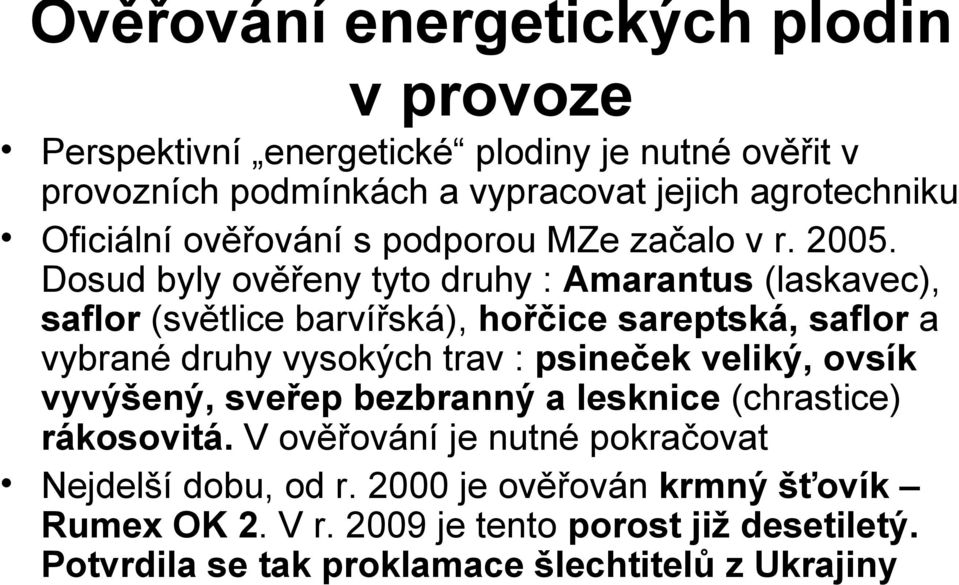 Ověřování energetických plodin v provoze

• Perspektivní „energetické“ plodiny je nutné ověřit v provozních podmínkách a vypracovat jejich agrotechniku

• Oficiální ověřování s podporou MZe začalo v r. 2005. Dosud byly ověřeny tyto druhy : Amarantus (laskavec), saflor (světlice barvířská), hořčice sareptská, saflor a vybrané druhy vysokých trav : psineček veliký, ovsík vyvýšený, sveřep bezbranný a lesknice (chrastice) rákosovitá. V ověřování je nutné pokračovat

• Nejdelší dobu, od r. 2000 je ověřován krmný šťovík – Rumex OK 2. V r. 2009 je tento porost již desetiletý. Potvrdila se tak proklamace šlechtitelů z Ukrajiny